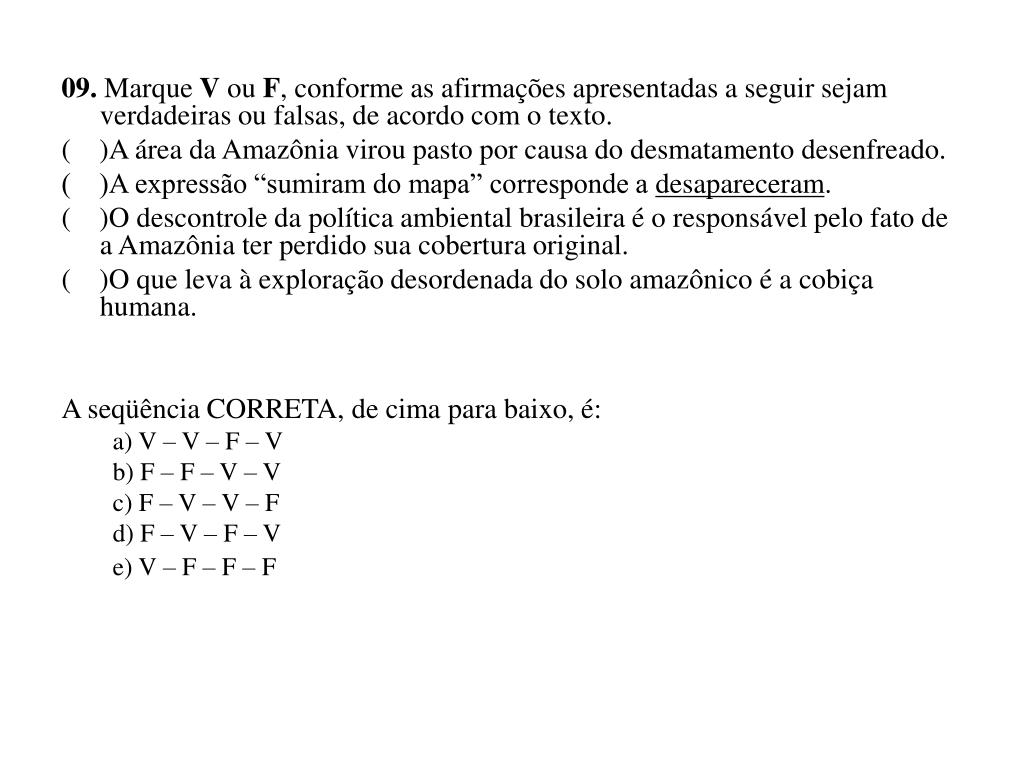 09. Marque V ou F, conforme as afirmações apresentadas a seguir sejam verdadeiras ou falsas, de acordo com o texto.

(    )A área da Amazônia virou pasto por causa do desmatamento desenfreado.

(    )A expressão “sumiram do mapa” corresponde a desapareceram.

(    )O descontrole da política ambiental brasileira é o responsável pelo fato de a Amazônia ter perdido sua cobertura original.

(    )O que leva à exploração desordenada do solo amazônico é a cobiça humana.

A seqüência CORRETA, de cima para baixo, é:

a) V – V – F – V

b) F – F – V – V

c) F – V – V – F

d) F – V – F – V

e) V – F – F – F